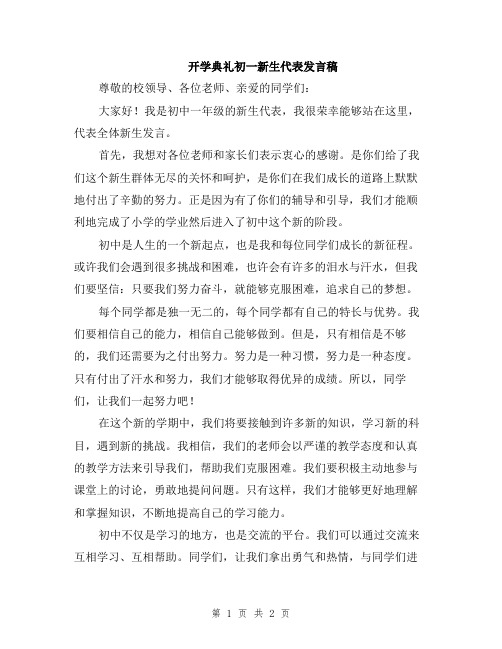 开学典礼初一新生代表发言稿

尊敬的校领导、各位老师、亲爱的同学们：

大家好！我是初中一年级的新生代表，我很荣幸能够站在这里，代表全体新生发言。

首先，我想对各位老师和家长们表示衷心的感谢。是你们给了我们这个新生群体无尽的关怀和呵护，是你们在我们成长的道路上默默地付出了辛勤的努力。正是因为有了你们的辅导和引导，我们才能顺利地完成了小学的学业然后进入了初中这个新的阶段。

初中是人生的一个新起点，也是我和每位同学们成长的新征程。或许我们会遇到很多挑战和困难，也许会有许多的泪水与汗水，但我们要坚信：只要我们努力奋斗，就能够克服困难，追求自己的梦想。

每个同学都是独一无二的，每个同学都有自己的特长与优势。我们要相信自己的能力，相信自己能够做到。但是，只有相信是不够的，我们还需要为之付出努力。努力是一种习惯，努力是一种态度。只有付出了汗水和努力，我们才能够取得优异的成绩。所以，同学们，让我们一起努力吧！

在这个新的学期中，我们将要接触到许多新的知识，学习新的科目，遇到新的挑战。我相信，我们的老师会以严谨的教学态度和认真的教学方法来引导我们，帮助我们克服困难。我们要积极主动地参与课堂上的讨论，勇敢地提问问题。只有这样，我们才能够更好地理解和掌握知识，不断地提高自己的学习能力。

初中不仅是学习的地方，也是交流的平台。我们可以通过交流来互相学习、互相帮助。同学们，让我们拿出勇气和热情，与同学们进

第 1 页 共 2 页